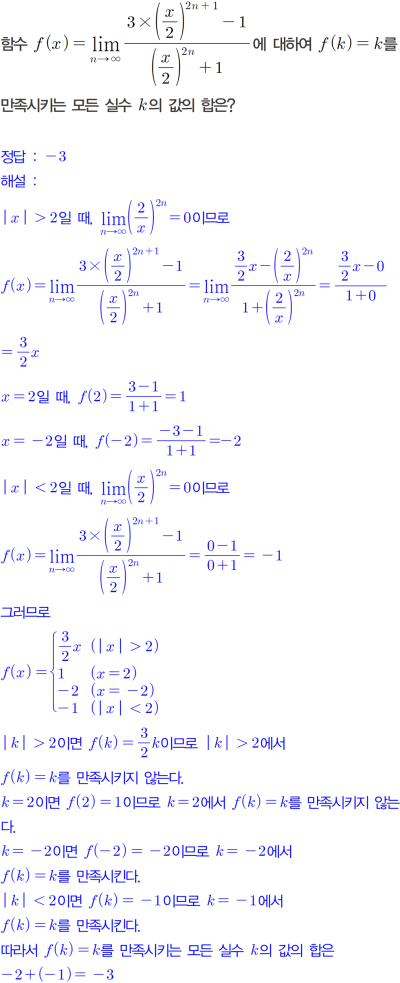 함수 $f(x)=\lim_{n\to\infty}\frac{3\times\left(\frac{x}{2}\right)^{2n+1}-1}{\left(\frac{x}{2}\right)^{2n}+1}$에 대하여 $f(k)=k$를

만족시키는 모든 실수 $k$의 값의 합은?

정답 : $-3$

해설 :

$|x|>2$일 때, $\lim_{n\to\infty}\left(\frac{2}{x}\right)^{2n}=0$이므로

$f(x)=\lim_{n\to\infty}\frac{3\times\left(\frac{x}{2}\right)^{2n+1}-1}{\left(\frac{x}{2}\right)^{2n}+1}=\lim_{n\to\infty}\frac{\frac{3}{2}x-\left(\frac{2}{x}\right)^{2n}}{1+\left(\frac{2}{x}\right)^{2n}}=\frac{\frac{3}{2}x-0}{1+0}$

$=\frac{3}{2}x$

$x=2$일 때, $f(2)=\frac{3-1}{1+1}=1$

$x=-2$일 때, $f(-2)=\frac{-3-1}{1+1}=-2$

$|x|<2$일 때, $\lim_{n\to\infty}\left(\frac{x}{2}\right)^{2n}=0$이므로

$f(x)=\lim_{n\to\infty}\frac{3\times\left(\frac{x}{2}\right)^{2n+1}-1}{\left(\frac{x}{2}\right)^{2n}+1}=\frac{0-1}{0+1}=-1$

그러므로

$f(x)=\begin{cases}\frac{3}{2}x & (|x|>2)\\ 1 & (x=2)\\ -2 & (x=-2)\\ -1 & (|x|<2)\end{cases}$

$|k|>2$이면 $f(k)=\frac{3}{2}k$이므로 $|k|>2$에서

$f(k)=k$를 만족시키지 않는다.

$k=2$이면 $f(2)=1$이므로 $k=2$에서 $f(k)=k$를 만족시키지 않는다.

$k=-2$이면 $f(-2)=-2$이므로 $k=-2$에서

$f(k)=k$를 만족시킨다.

$|k|<2$이면 $f(k)=-1$이므로 $k=-1$에서

$f(k)=k$를 만족시킨다.

따라서 $f(k)=k$를 만족시키는 모든 실수 $k$의 값의 합은

$-2+(-1)=-3$